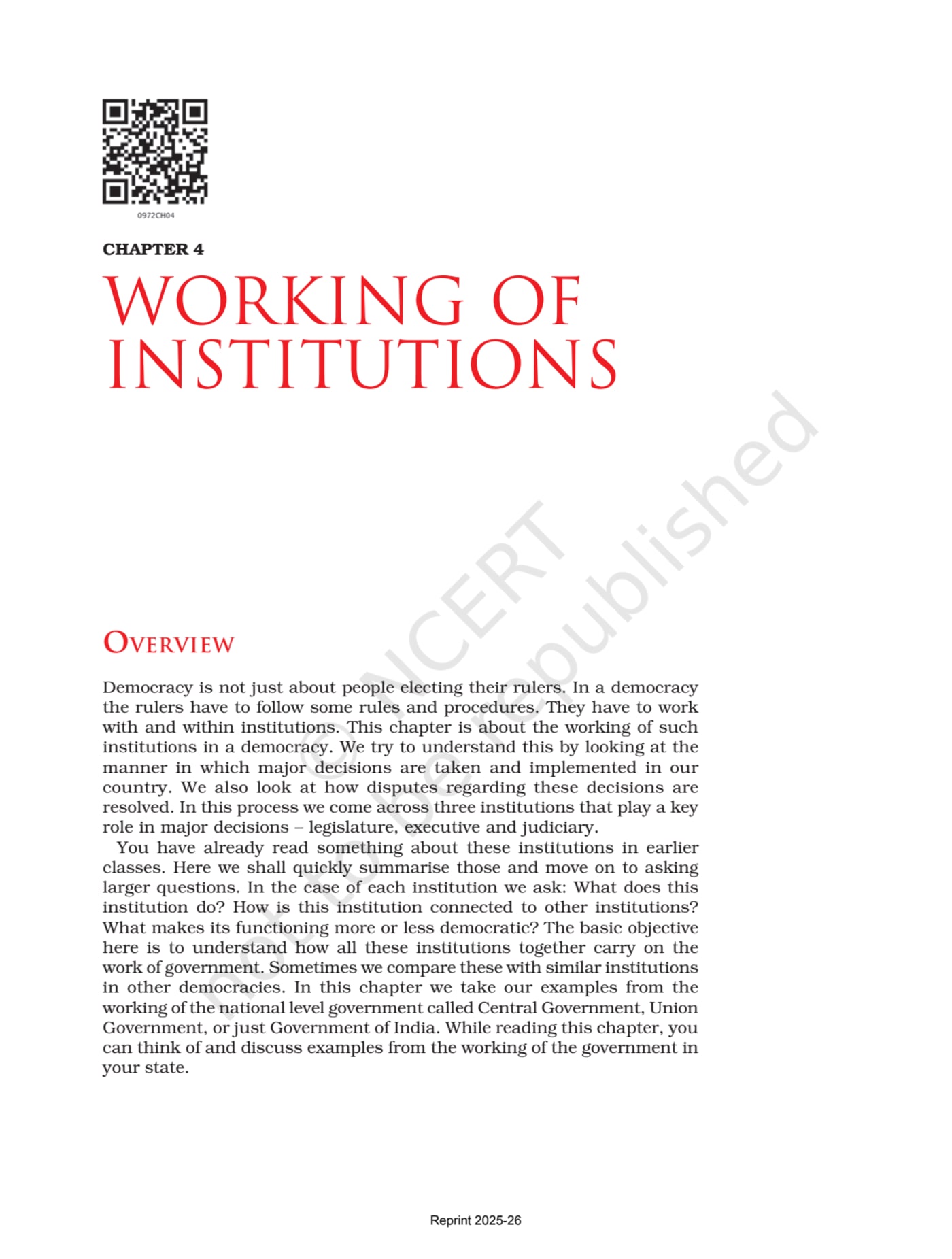 0972CH04

CHAPTER 4

WORKING OF INSTITUTIONS

© NCERT not to be republished

OVERVIEW

Democracy is not just about people electing their rulers. In a democracy the rulers have to follow some rules and procedures. They have to work with and within institutions. This chapter is about the working of such institutions in a democracy. We try to understand this by looking at the manner in which major decisions are taken and implemented in our country. We also look at how disputes regarding these decisions are resolved. In this process we come across three institutions that play a key role in major decisions – legislature, executive and judiciary.

You have already read something about these institutions in earlier classes. Here we shall quickly summarise those and move on to asking larger questions. In the case of each institution we ask: What does this institution do? How is this institution connected to other institutions? What makes its functioning more or less democratic? The basic objective here is to understand how all these institutions together carry on the work of government. Sometimes we compare these with similar institutions in other democracies. In this chapter we take our examples from the working of the national level government called Central Government, Union Government, or just Government of India. While reading this chapter, you can think of and discuss examples from the working of the government in your state.

Reprint 2025-26